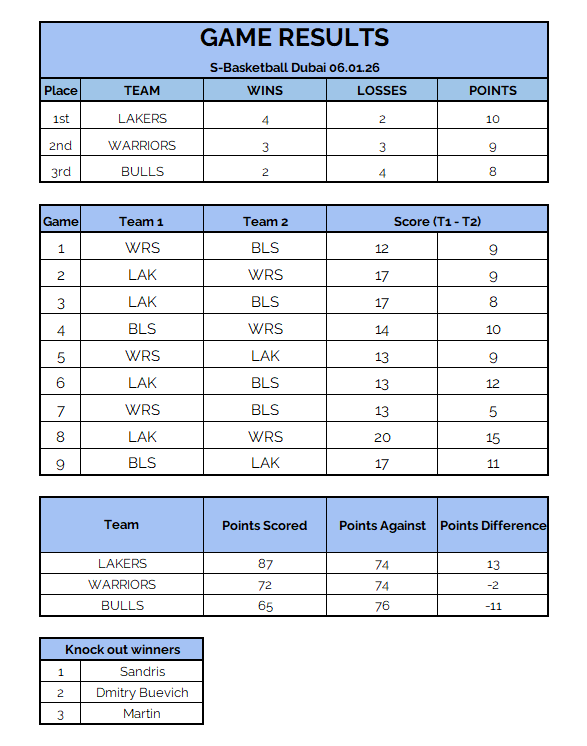 GAME RESULTS

S-Basketball Dubai 06.01.26

| Place | TEAM | WINS | LOSSES | POINTS |
|---|---|---|---|---|
| 1st | LAKERS | 4 | 2 | 10 |
| 2nd | WARRIORS | 3 | 3 | 9 |
| 3rd | BULLS | 2 | 4 | 8 |

| Game | Team 1 | Team 2 | Score (T1 - T2) | |
|---|---|---|---|---|
| 1 | WRS | BLS | 12 | 9 |
| 2 | LAK | WRS | 17 | 9 |
| 3 | LAK | BLS | 17 | 8 |
| 4 | BLS | WRS | 14 | 10 |
| 5 | WRS | LAK | 13 | 9 |
| 6 | LAK | BLS | 13 | 12 |
| 7 | WRS | BLS | 13 | 5 |
| 8 | LAK | WRS | 20 | 15 |
| 9 | BLS | LAK | 17 | 11 |

| Team | Points Scored | Points Against | Points Difference |
|---|---|---|---|
| LAKERS | 87 | 74 | 13 |
| WARRIORS | 72 | 74 | -2 |
| BULLS | 65 | 76 | -11 |

| Knock out winners | |
|---|---|
| 1 | Sandris |
| 2 | Dmitry Buevich |
| 3 | Martin |